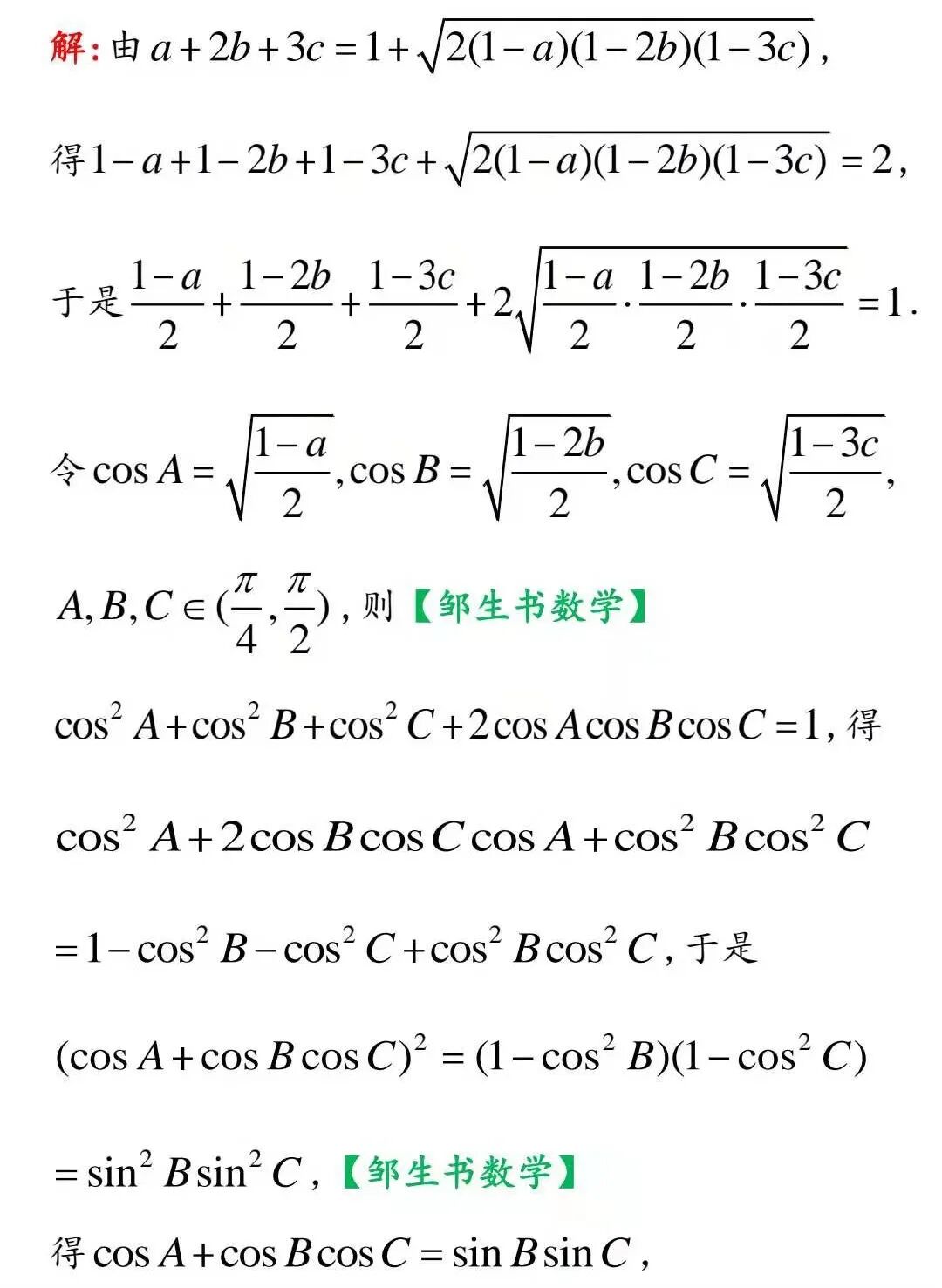 解：由 $a+2b+3c=1+\sqrt{2(1-a)(1-2b)(1-3c)}$，

得 $1-a+1-2b+1-3c+\sqrt{2(1-a)(1-2b)(1-3c)}=2$，

于是 $\frac{1-a}{2}+\frac{1-2b}{2}+\frac{1-3c}{2}+2\sqrt{\frac{1-a}{2}\cdot\frac{1-2b}{2}\cdot\frac{1-3c}{2}}=1$.

令 $\cos A=\sqrt{\frac{1-a}{2}},\cos B=\sqrt{\frac{1-2b}{2}},\cos C=\sqrt{\frac{1-3c}{2}}$,

$A,B,C\in(\frac{\pi}{4},\frac{\pi}{2})$，则【邹生书数学】

$\cos^2 A+\cos^2 B+\cos^2 C+2\cos A\cos B\cos C=1$，得

$\cos^2 A+2\cos B\cos C\cos A+\cos^2 B\cos^2 C$

$=1-\cos^2 B-\cos^2 C+\cos^2 B\cos^2 C$，于是

$(\cos A+\cos B\cos C)^2=(1-\cos^2 B)(1-\cos^2 C)$

$=\sin^2 B\sin^2 C$，【邹生书数学】

得 $\cos A+\cos B\cos C=\sin B\sin C$，